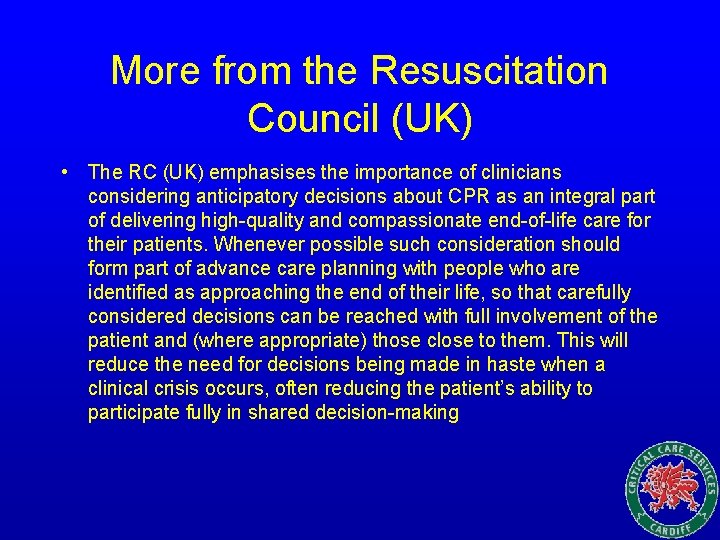 More from the Resuscitation Council (UK)

• The RC (UK) emphasises the importance of clinicians considering anticipatory decisions about CPR as an integral part of delivering high-quality and compassionate end-of-life care for their patients. Whenever possible such consideration should form part of advance care planning with people who are identified as approaching the end of their life, so that carefully considered decisions can be reached with full involvement of the patient and (where appropriate) those close to them. This will reduce the need for decisions being made in haste when a clinical crisis occurs, often reducing the patient's ability to participate fully in shared decision-making

CRITICAL CARE SERVICES
CARDIFF